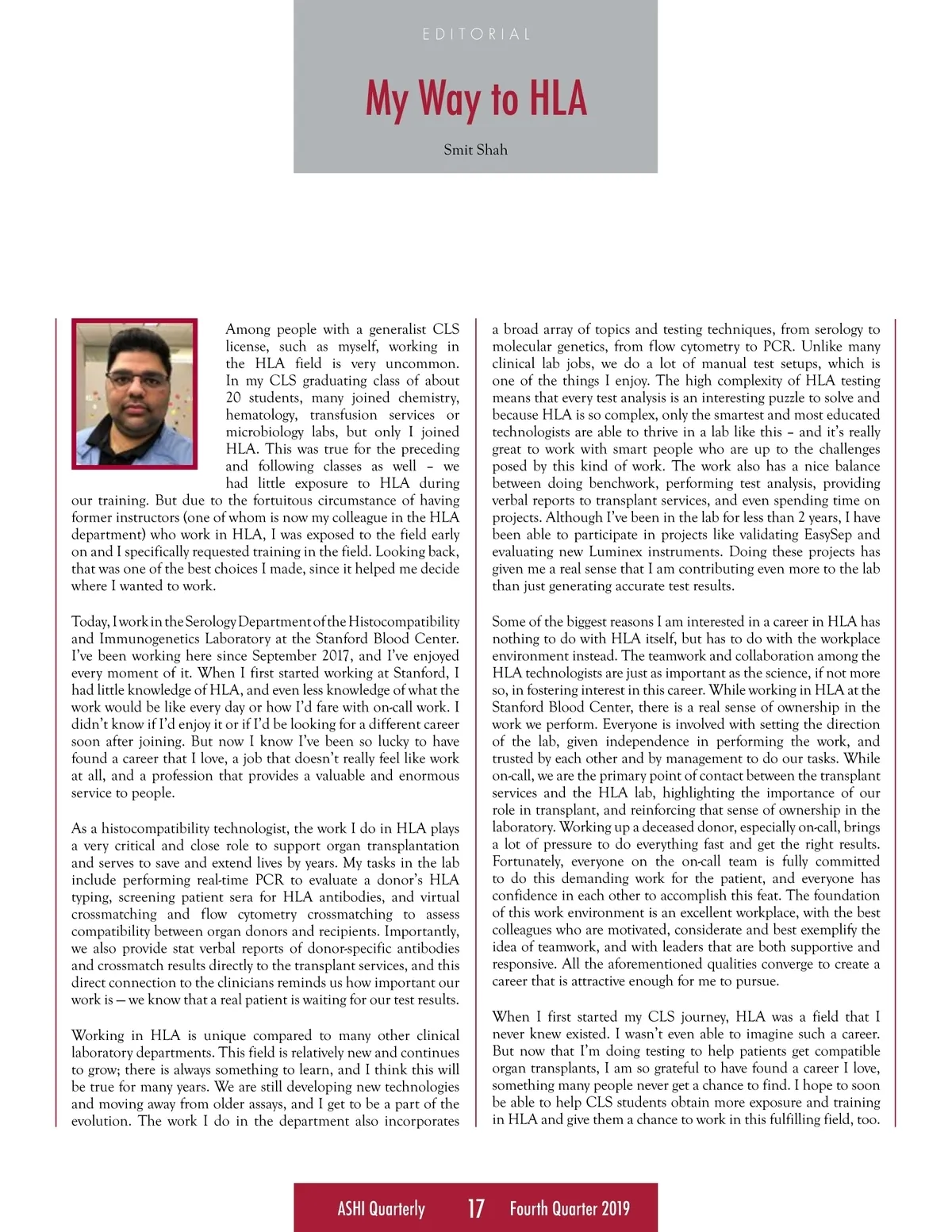 EDITORIAL

My Way to HLA

Smit Shah

Among people with a generalist CLS license, such as myself, working in the HLA field is very uncommon. In my CLS graduating class of about 20 students, many joined chemistry, hematology, transfusion services or microbiology labs, but only I joined HLA. This was true for the preceding and following classes as well – we had little exposure to HLA during our training. But due to the fortuitous circumstance of having former instructors (one of whom is now my colleague in the HLA department) who work in HLA, I was exposed to the field early on and I specifically requested training in the field. Looking back, that was one of the best choices I made, since it helped me decide where I wanted to work.

Today, I work in the Serology Department of the Histocompatibility and Immunogenetics Laboratory at the Stanford Blood Center. I've been working here since September 2017, and I've enjoyed every moment of it. When I first started working at Stanford, I had little knowledge of HLA, and even less knowledge of what the work would be like every day or how I'd fare with on-call work. I didn't know if I'd enjoy it or if I'd be looking for a different career soon after joining. But now I know I've been so lucky to have found a career that I love, a job that doesn't really feel like work at all, and a profession that provides a valuable and enormous service to people.

As a histocompatibility technologist, the work I do in HLA plays a very critical and close role to support organ transplantation and serves to save and extend lives by years. My tasks in the lab include performing real-time PCR to evaluate a donor's HLA typing, screening patient sera for HLA antibodies, and virtual crossmatching and flow cytometry crossmatching to assess compatibility between organ donors and recipients. Importantly, we also provide stat verbal reports of donor-specific antibodies and crossmatch results directly to the transplant services, and this direct connection to the clinicians reminds us how important our work is — we know that a real patient is waiting for our test results.

Working in HLA is unique compared to many other clinical laboratory departments. This field is relatively new and continues to grow; there is always something to learn, and I think this will be true for many years. We are still developing new technologies and moving away from older assays, and I get to be a part of the evolution. The work I do in the department also incorporates a broad array of topics and testing techniques, from serology to molecular genetics, from flow cytometry to PCR. Unlike many clinical lab jobs, we do a lot of manual test setups, which is one of the things I enjoy. The high complexity of HLA testing means that every test analysis is an interesting puzzle to solve and because HLA is so complex, only the smartest and most educated technologists are able to thrive in a lab like this – and it's really great to work with smart people who are up to the challenges posed by this kind of work. The work also has a nice balance between doing benchwork, performing test analysis, providing verbal reports to transplant services, and even spending time on projects. Although I've been in the lab for less than 2 years, I have been able to participate in projects like validating EasySep and evaluating new Luminex instruments. Doing these projects has given me a real sense that I am contributing even more to the lab than just generating accurate test results.

Some of the biggest reasons I am interested in a career in HLA has nothing to do with HLA itself, but has to do with the workplace environment instead. The teamwork and collaboration among the HLA technologists are just as important as the science, if not more so, in fostering interest in this career. While working in HLA at the Stanford Blood Center, there is a real sense of ownership in the work we perform. Everyone is involved with setting the direction of the lab, given independence in performing the work, and trusted by each other and by management to do our tasks. While on-call, we are the primary point of contact between the transplant services and the HLA lab, highlighting the importance of our role in transplant, and reinforcing that sense of ownership in the laboratory. Working up a deceased donor, especially on-call, brings a lot of pressure to do everything fast and get the right results. Fortunately, everyone on the on-call team is fully committed to do this demanding work for the patient, and everyone has confidence in each other to accomplish this feat. The foundation of this work environment is an excellent workplace, with the best colleagues who are motivated, considerate and best exemplify the idea of teamwork, and with leaders that are both supportive and responsive. All the aforementioned qualities converge to create a career that is attractive enough for me to pursue.

When I first started my CLS journey, HLA was a field that I never knew existed. I wasn't even able to imagine such a career. But now that I'm doing testing to help patients get compatible organ transplants, I am so grateful to have found a career I love, something many people never get a chance to find. I hope to soon be able to help CLS students obtain more exposure and training in HLA and give them a chance to work in this fulfilling field, too.

ASHI Quarterly 17 Fourth Quarter 2019